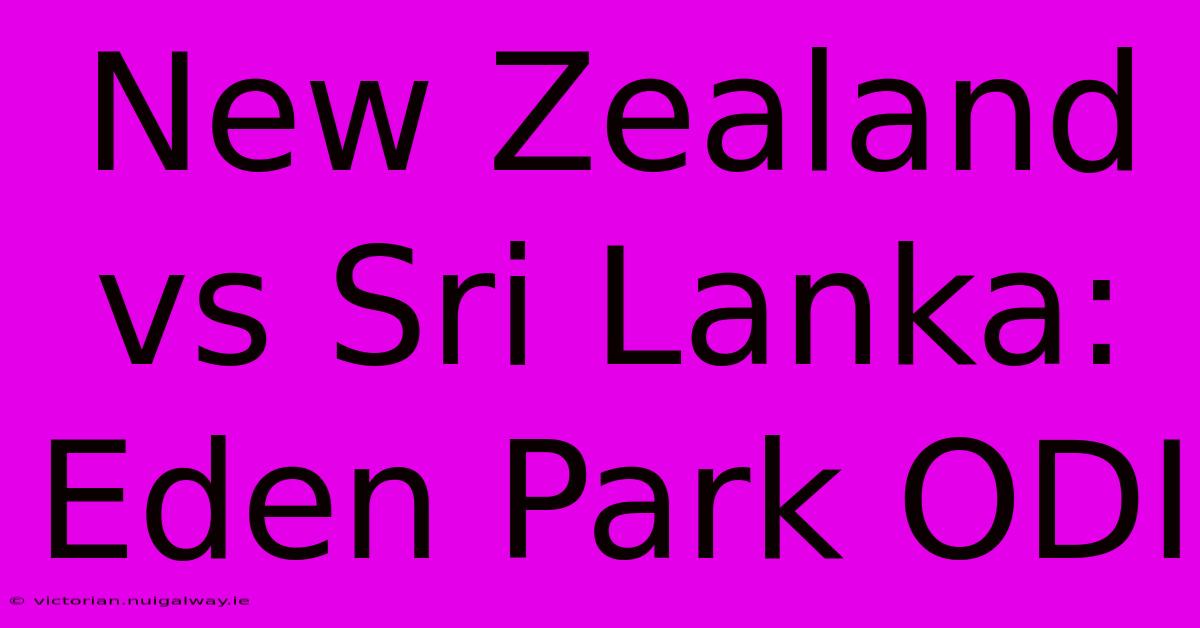 New Zealand vs Sri Lanka: Eden Park ODI

© victorian.nuigalway.ie